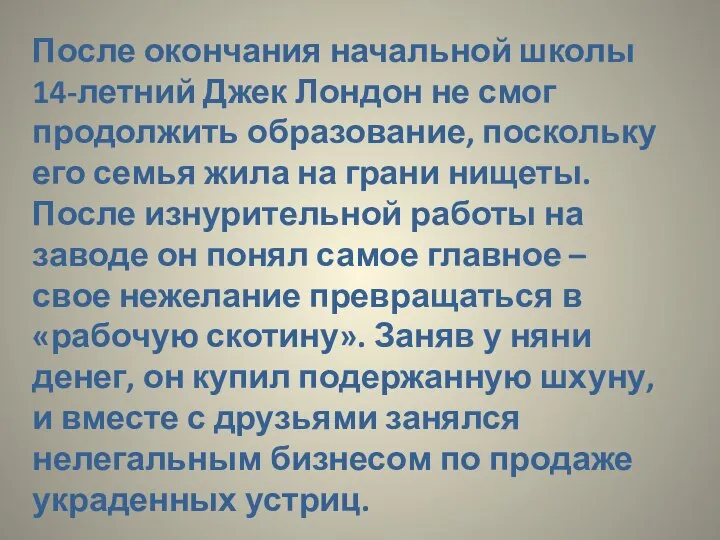 После окончания начальной школы 14-летний Джек Лондон не смог продолжить образование, поскольку его семья жила на грани нищеты. После изнурительной работы на заводе он понял самое главное – свое нежелание превращаться в «рабочую скотину». Заняв у няни денег, он купил подержанную шхуну, и вместе с друзьями занялся нелегальным бизнесом по продаже украденных устриц.